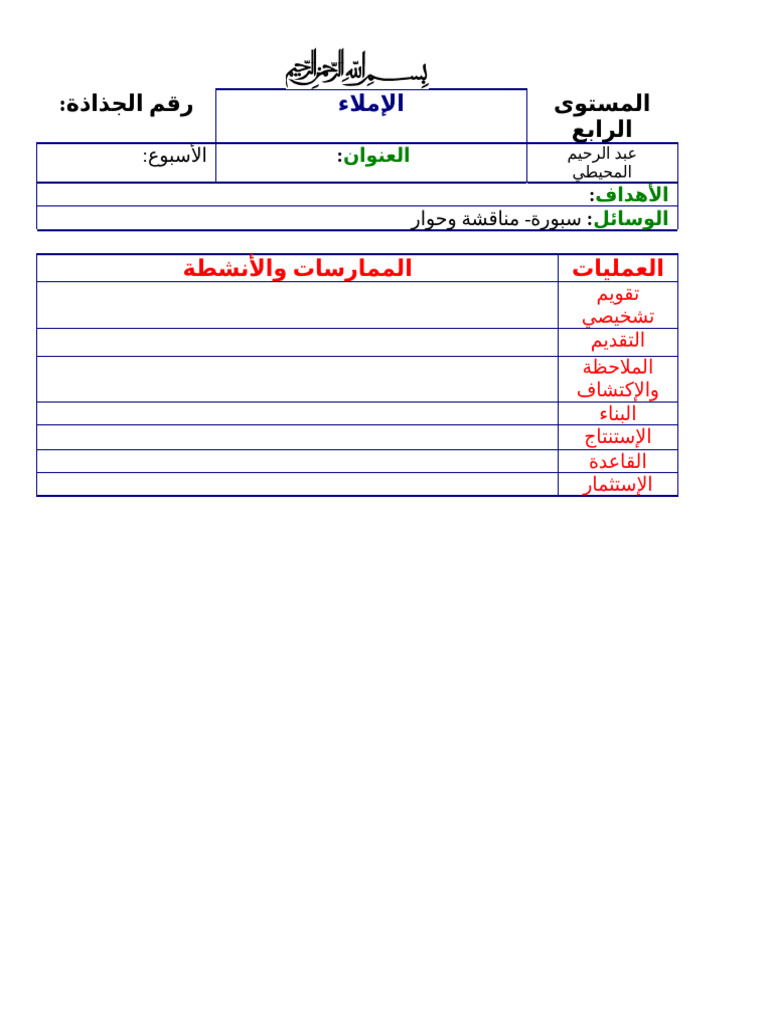 بسم الله الرحمن الرحيم

| المستوى الرابع | الإملاء | رقم الجذاذة: |
|---|---|---|
| عبد الرحيم المحيطي | العنوان: | الأسبوع: |

الأهداف:

الوسائل: سبورة- مناقشة وحوار

| العمليات | الممارسات والأنشطة |
|---|---|
| تقويم تشخيصي | |
| التقديم | |
| الملاحظة والإكتشاف | |
| البناء | |
| الإستنتاج | |
| القاعدة | |
| الإستثمار | |